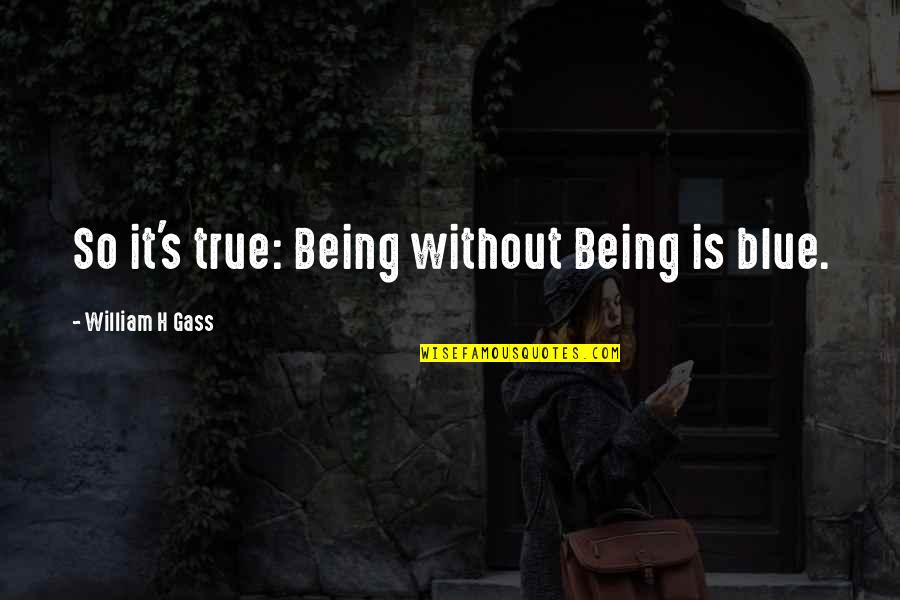 So it's true: Being without Being is blue.

- William H Gass

WISEFAMOUSQUOTES.COM